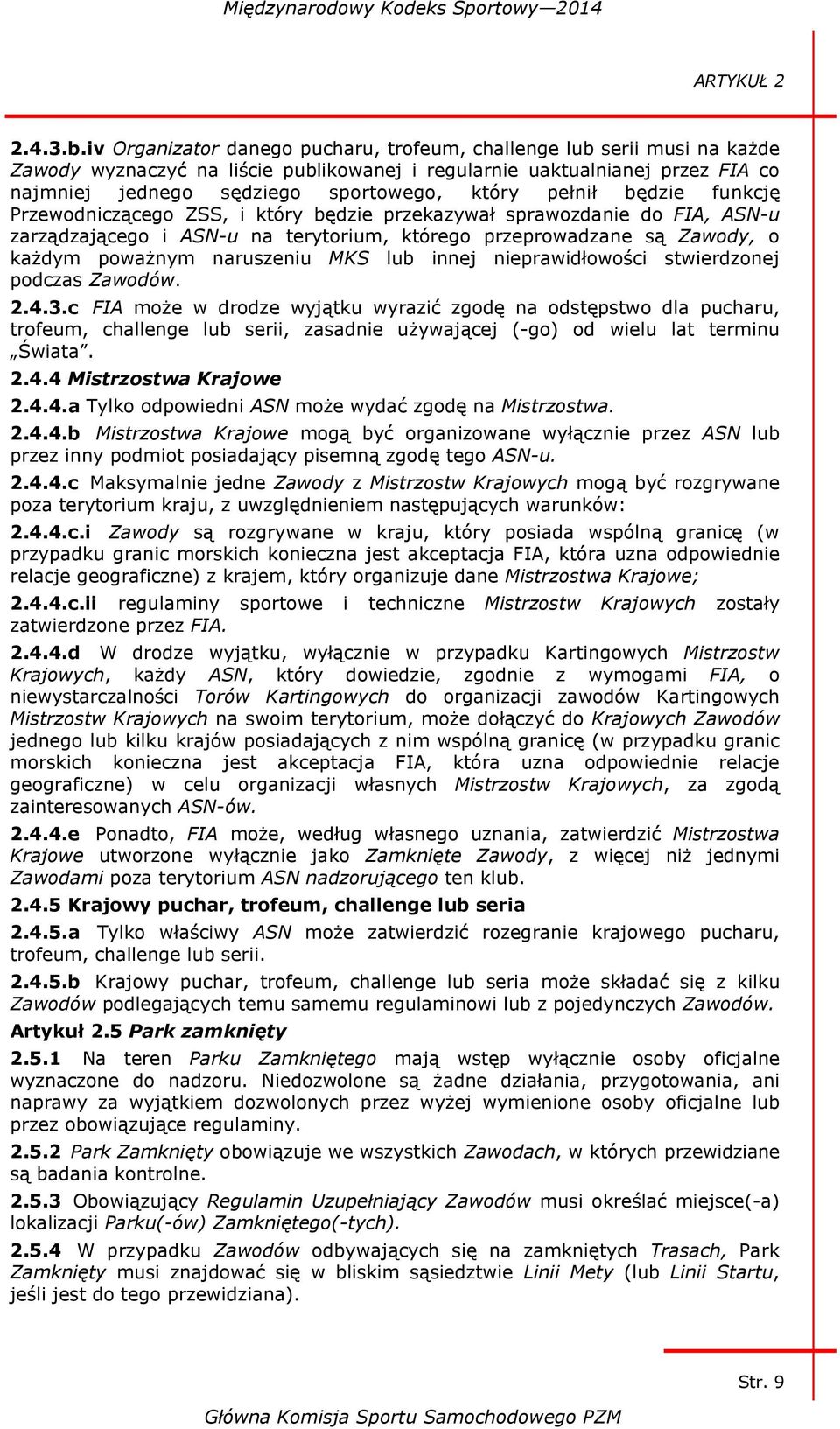 Międzynarodowy Kodeks Sportowy—2014

ARTYKUŁ 2

2.4.3.b.iv Organizator danego pucharu, trofeum, challenge lub serii musi na każde Zawody wyznaczyć na liście publikowanej i regularnie uaktualnianej przez FIA co najmniej jednego sędziego sportowego, który pełnił będzie funkcję Przewodniczącego ZSS, i który będzie przekazywał sprawozdanie do FIA, ASN-u zarządzającego i ASN-u na terytorium, którego przeprowadzane są Zawody, o każdym poważnym naruszeniu MKS lub innej nieprawidłowości stwierdzonej podczas Zawodów.

2.4.3.c FIA może w drodze wyjątku wyrazić zgodę na odstępstwo dla pucharu, trofeum, challenge lub serii, zasadnie używającej (-go) od wielu lat terminu „Świata".

2.4.4 Mistrzostwa Krajowe

2.4.4.a Tylko odpowiedni ASN może wydać zgodę na Mistrzostwa.

2.4.4.b Mistrzostwa Krajowe mogą być organizowane wyłącznie przez ASN lub przez inny podmiot posiadający pisemną zgodę tego ASN-u.

2.4.4.c Maksymalnie jedne Zawody z Mistrzostw Krajowych mogą być rozgrywane poza terytorium kraju, z uwzględnieniem następujących warunków:

2.4.4.c.i Zawody są rozgrywane w kraju, który posiada wspólną granicę (w przypadku granic morskich konieczna jest akceptacja FIA, która uzna odpowiednie relacje geograficzne) z krajem, który organizuje dane Mistrzostwa Krajowe;

2.4.4.c.ii regulaminy sportowe i techniczne Mistrzostw Krajowych zostały zatwierdzone przez FIA.

2.4.4.d W drodze wyjątku, wyłącznie w przypadku Kartingowych Mistrzostw Krajowych, każdy ASN, który dowiedzie, zgodnie z wymogami FIA, o niewystarczalności Torów Kartingowych do organizacji zawodów Kartingowych Mistrzostw Krajowych na swoim terytorium, może dołączyć do Krajowych Zawodów jednego lub kilku krajów posiadających z nim wspólną granicę (w przypadku granic morskich konieczna jest akceptacja FIA, która uzna odpowiednie relacje geograficzne) w celu organizacji własnych Mistrzostw Krajowych, za zgodą zainteresowanych ASN-ów.

2.4.4.e Ponadto, FIA może, według własnego uznania, zatwierdzić Mistrzostwa Krajowe utworzone wyłącznie jako Zamknięte Zawody, z więcej niż jednymi Zawodami poza terytorium ASN nadzorującego ten klub.

2.4.5 Krajowy puchar, trofeum, challenge lub seria

2.4.5.a Tylko właściwy ASN może zatwierdzić rozegranie krajowego pucharu, trofeum, challenge lub serii.

2.4.5.b Krajowy puchar, trofeum, challenge lub seria może składać się z kilku Zawodów podlegających temu samemu regulaminowi lub z pojedynczych Zawodów.

Artykuł 2.5 Park zamknięty

2.5.1 Na teren Parku Zamkniętego mają wstęp wyłącznie osoby oficjalne wyznaczone do nadzoru. Niedozwolone są żadne działania, przygotowania, ani naprawy za wyjątkiem dozwolonych przez wyżej wymienione osoby oficjalne lub przez obowiązujące regulaminy.

2.5.2 Park Zamknięty obowiązuje we wszystkich Zawodach, w których przewidziane są badania kontrolne.

2.5.3 Obowiązujący Regulamin Uzupełniający Zawodów musi określać miejsce(-a) lokalizacji Parku(-ów) Zamkniętego(-tych).

2.5.4 W przypadku Zawodów odbywających się na zamkniętych Trasach, Park Zamknięty musi znajdować się w bliskim sąsiedztwie Linii Mety (lub Linii Startu, jeśli jest do tego przewidziana).

Str. 9

Główna Komisja Sportu Samochodowego PZM